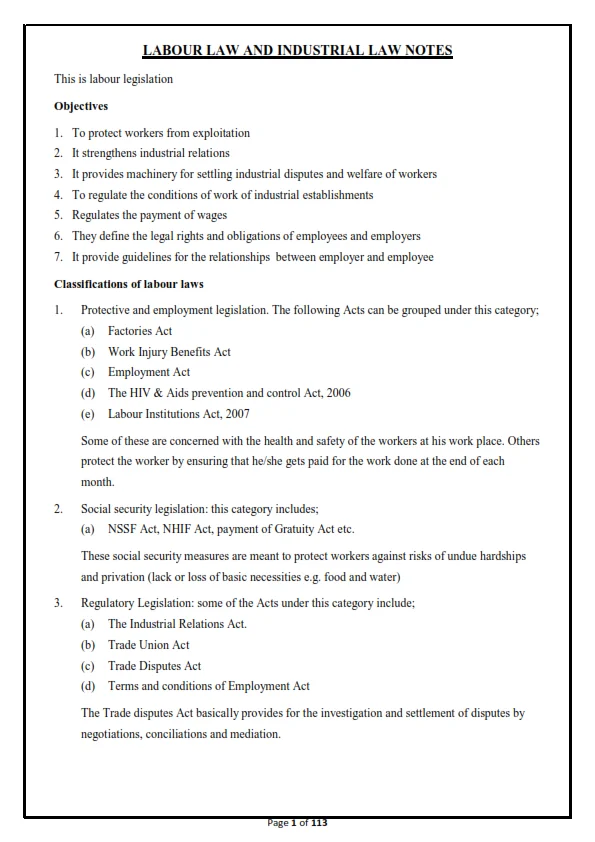 LABOUR LAW AND INDUSTRIAL LAW NOTES

This is labour legislation

Objectives

1. To protect workers from exploitation
2. It strengthens industrial relations
3. It provides machinery for settling industrial disputes and welfare of workers
4. To regulate the conditions of work of industrial establishments
5. Regulates the payment of wages
6. They define the legal rights and obligations of employees and employers
7. It provide guidelines for the relationships between employer and employee

Classifications of labour laws

1. Protective and employment legislation. The following Acts can be grouped under this category;
(a) Factories Act
(b) Work Injury Benefits Act
(c) Employment Act
(d) The HIV & Aids prevention and control Act, 2006
(e) Labour Institutions Act, 2007

Some of these are concerned with the health and safety of the workers at his work place. Others protect the worker by ensuring that he/she gets paid for the work done at the end of each month.

2. Social security legislation: this category includes;
(a) NSSF Act, NHIF Act, payment of Gratuity Act etc.

These social security measures are meant to protect workers against risks of undue hardships and privation (lack or loss of basic necessities e.g. food and water)

3. Regulatory Legislation: some of the Acts under this category include;
(a) The Industrial Relations Act.
(b) Trade Union Act
(c) Trade Disputes Act
(d) Terms and conditions of Employment Act

The Trade disputes Act basically provides for the investigation and settlement of disputes by negotiations, conciliations and mediation.

Page 1 of 113